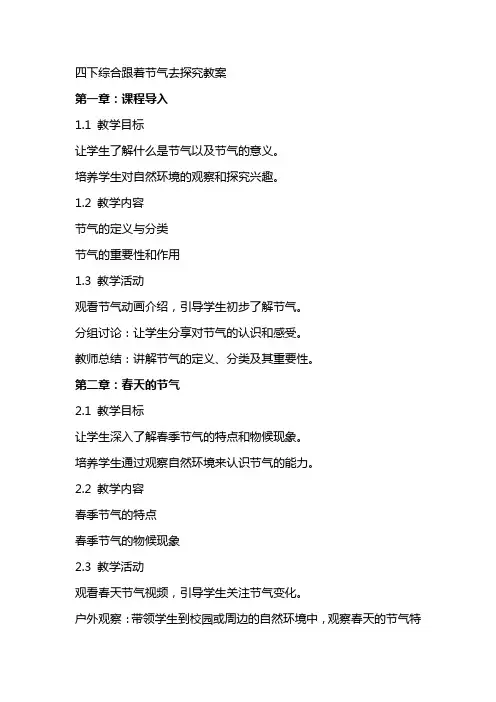 四下综合跟着节气去探究教案

第一章：课程导入

1.1 教学目标

让学生了解什么是节气以及节气的意义。

培养学生对自然环境的观察和探究兴趣。

1.2 教学内容

节气的定义与分类

节气的重要性和作用

1.3 教学活动

观看节气动画介绍，引导学生初步了解节气。

分组讨论：让学生分享对节气的认识和感受。

教师总结：讲解节气的定义、分类及其重要性。

第二章：春天的节气

2.1 教学目标

让学生深入了解春季节气的特点和物候现象。

培养学生通过观察自然环境来认识节气的能力。

2.2 教学内容

春季节气的特点

春季节气的物候现象

2.3 教学活动

观看春天节气视频，引导学生关注节气变化。

户外观察：带领学生到校园或周边的自然环境中，观察春天的节气特